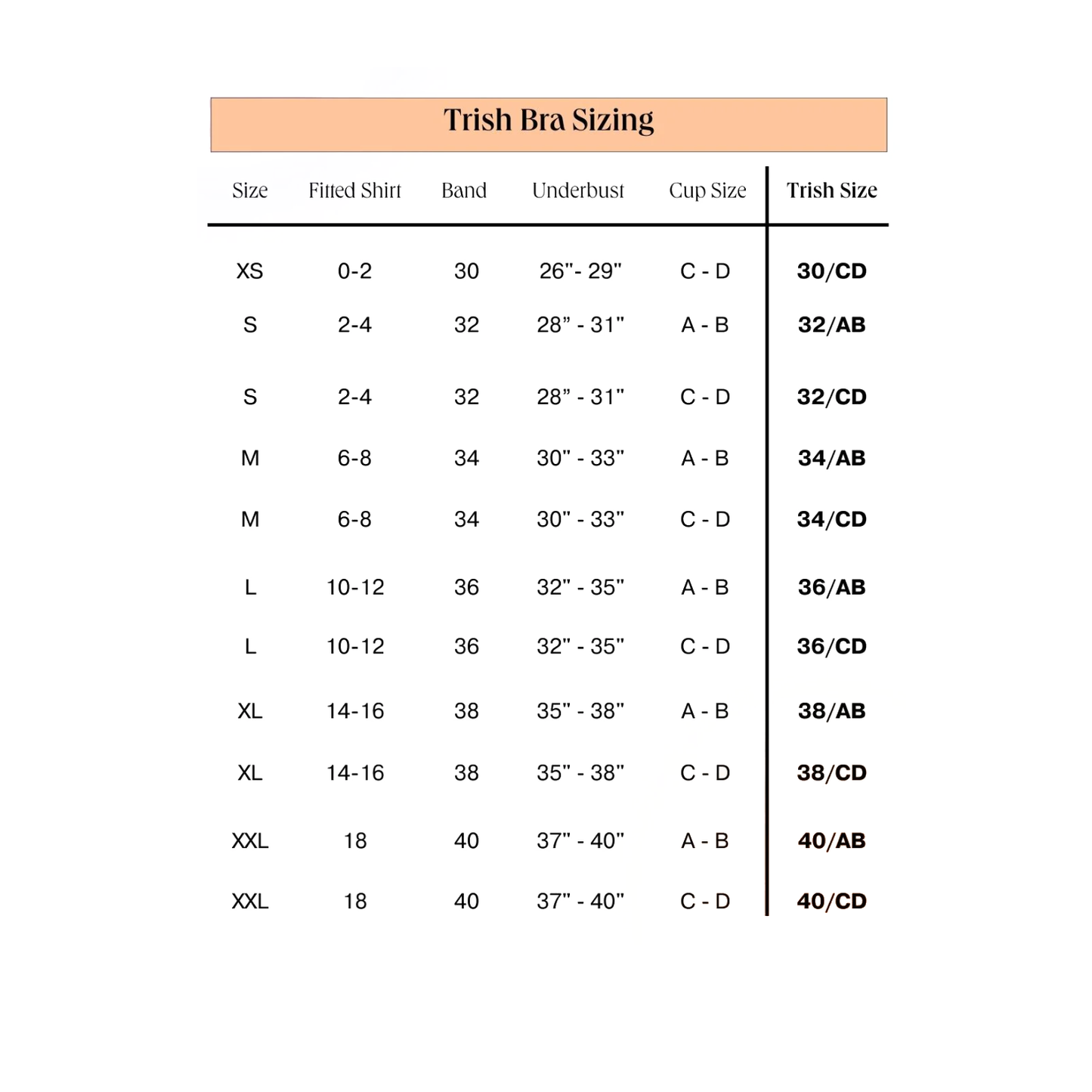 Trish Bra Sizing

| Size | Fitted Shirt | Band | Underbust | Cup Size | Trish Size |
|---|---|---|---|---|---|
| XS | 0-2 | 30 | 26"- 29" | C - D | 30/CD |
| S | 2-4 | 32 | 28" - 31" | A - B | 32/AB |
| S | 2-4 | 32 | 28" - 31" | C - D | 32/CD |
| M | 6-8 | 34 | 30" - 33" | A - B | 34/AB |
| M | 6-8 | 34 | 30" - 33" | C - D | 34/CD |
| L | 10-12 | 36 | 32" - 35" | A - B | 36/AB |
| L | 10-12 | 36 | 32" - 35" | C - D | 36/CD |
| XL | 14-16 | 38 | 35" - 38" | A - B | 38/AB |
| XL | 14-16 | 38 | 35" - 38" | C - D | 38/CD |
| XXL | 18 | 40 | 37" - 40" | A - B | 40/AB |
| XXL | 18 | 40 | 37" - 40" | C - D | 40/CD |